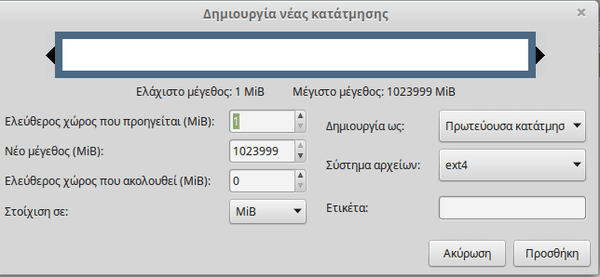 Δημιουργία νέας κατάτμησης

×

Ελάχιστο μέγεθος: 1 MiB Μέγιστο μέγεθος: 1023999 MiB

Ελεύθερος χώρος που προηγείται (MiB): 1

Νέο μέγεθος (MiB): 1023999

Ελεύθερος χώρος που ακολουθεί (MiB): 0

Στοίχιση σε: MiB

Δημιουργία ως: Πρωτεύουσα κατάτμησ

Σύστημα αρχείων: ext4

Ετικέτα:

Ακύρωση Προσθήκη